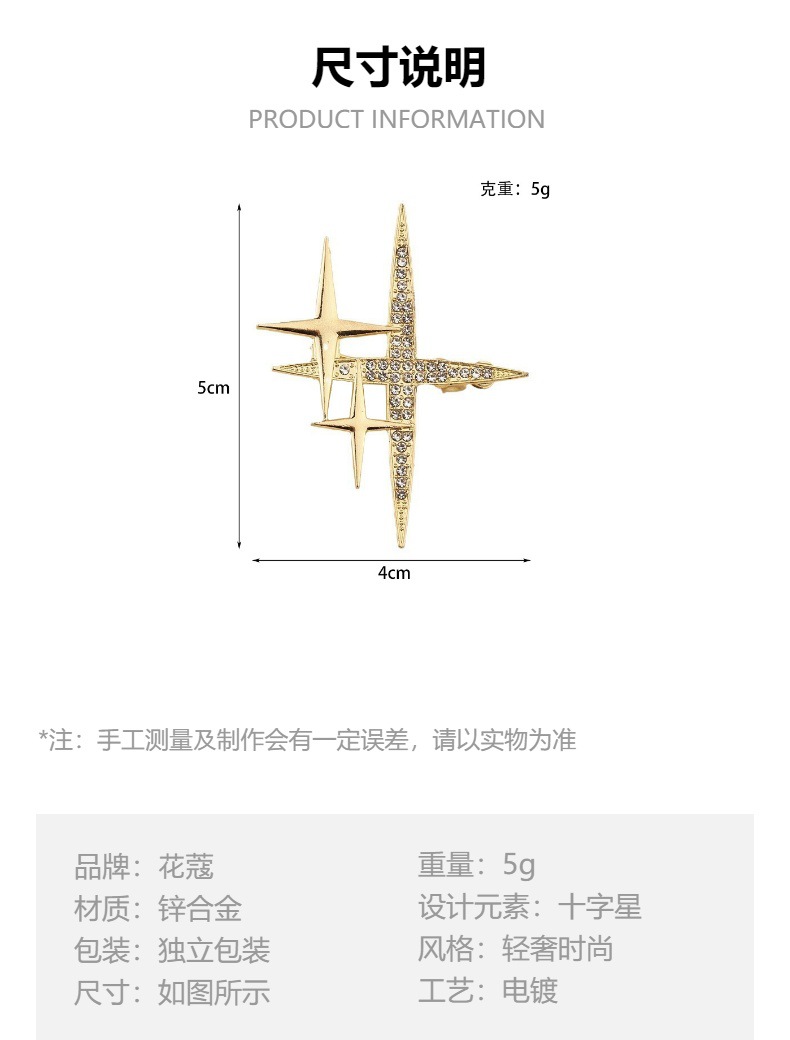 尺寸说明

PRODUCT INFORMATION

克重：5g

5cm

4cm

*注：手工测量及制作会有一定误差，请以实物为准

品牌：花蔻
材质：锌合金
包装：独立包装
尺寸：如图所示

重量：5g
设计元素：十字星
风格：轻奢时尚
工艺：电镀